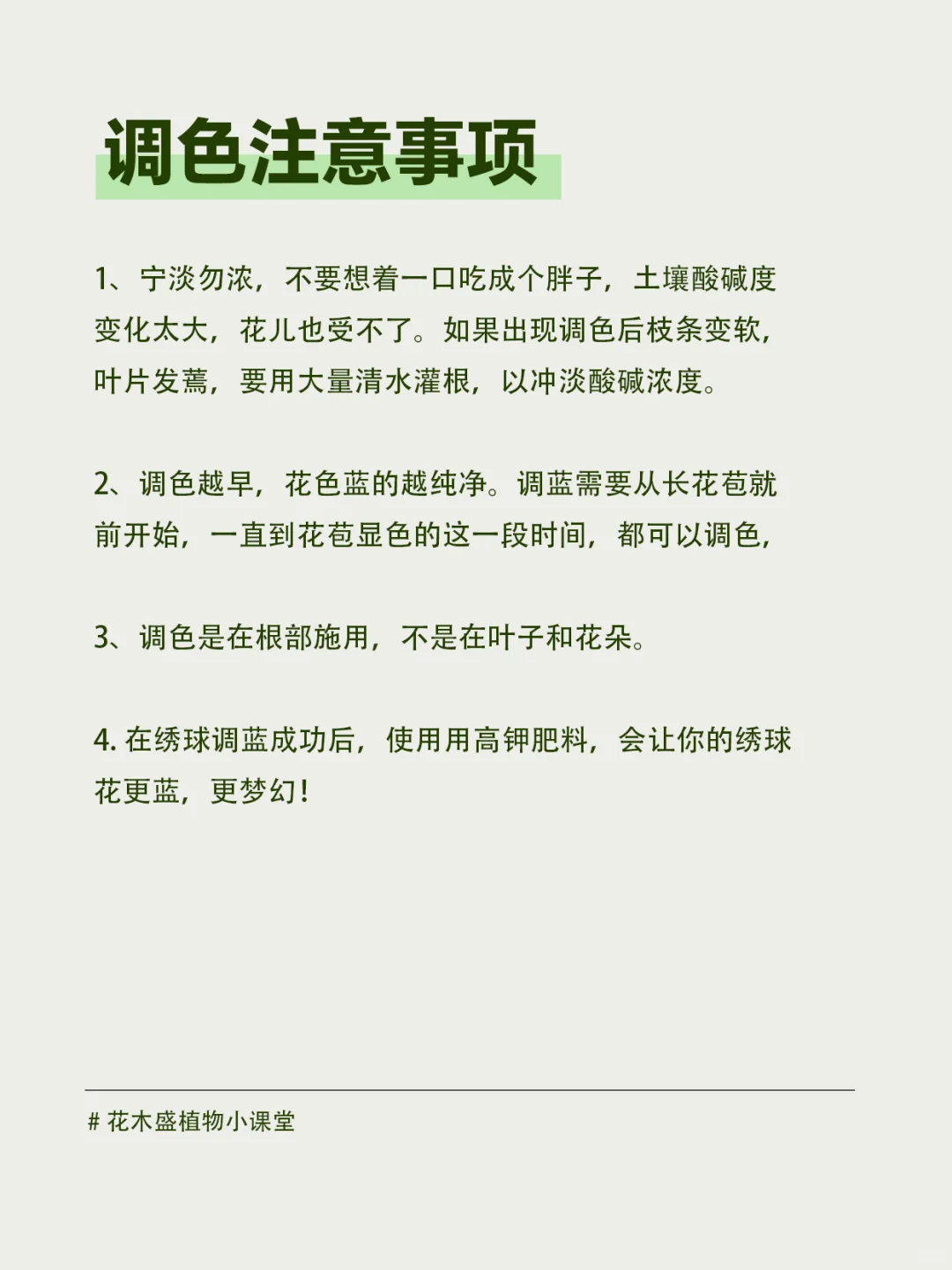 调色注意事项

1、宁淡勿浓，不要想着一口吃成个胖子，土壤酸碱度变化太大，花儿也受不了。如果出现调色后枝条变软，叶片发蔫，要用大量清水灌根，以冲淡酸碱浓度。

2、调色越早，花色蓝的越纯净。调蓝需要从长花苞就前开始，一直到花苞显色的这一段时间，都可以调色，

3、调色是在根部施用，不是在叶子和花朵。

4. 在绣球调蓝成功后，使用用高钾肥料，会让你的绣球花更蓝，更梦幻！

# 花木盛植物小课堂